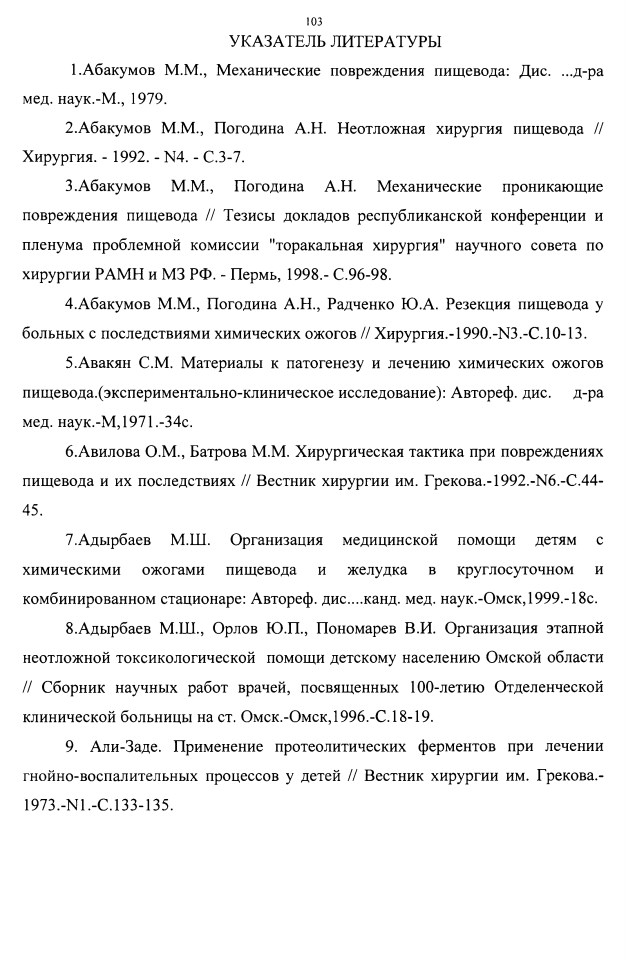 103

УКАЗАТЕЛЬ ЛИТЕРАТУРЫ

1.Абакумов М.М., Механические повреждения пищевода: Дис. ...д-ра мед. наук.-М., 1979.

2.Абакумов М.М., Погодина А.Н. Неотложная хирургия пищевода // Хирургия. - 1992. - N4. - С.3-7.

3.Абакумов М.М., Погодина А.Н. Механические проникающие повреждения пищевода // Тезисы докладов республиканской конференции и пленума проблемной комиссии "торакальная хирургия" научного совета по хирургии РАМН и МЗ РФ. - Пермь, 1998.- С.96-98.

4.Абакумов М.М., Погодина А.Н., Радченко Ю.А. Резекция пищевода у больных с последствиями химических ожогов // Хирургия.-1990.-N3.-С.10-13.

5.Авакян С.М. Материалы к патогенезу и лечению химических ожогов пищевода.(экспериментально-клиническое исследование): Автореф. дис. д-ра мед. наук.-М,1971.-34с.

6.Авилова О.М., Батрова М.М. Хирургическая тактика при повреждениях пищевода и их последствиях // Вестник хирургии им. Грекова.-1992.-N6.-С.44-45.

7.Адырбаев М.Ш. Организация медицинской помощи детям с химическими ожогами пищевода и желудка в круглосуточном и комбинированном стационаре: Автореф. дис....канд. мед. наук.-Омск,1999.-18с.

8.Адырбаев М.Ш., Орлов Ю.П., Пономарев В.И. Организация этапной неотложной токсикологической помощи детскому населению Омской области // Сборник научных работ врачей, посвященных 100-летию Отделенческой клинической больницы на ст. Омск.-Омск,1996.-С.18-19.

9. Али-Заде. Применение протеолитических ферментов при лечении гнойно-воспалительных процессов у детей // Вестник хирургии им. Грекова.-1973.-N1.-С.133-135.